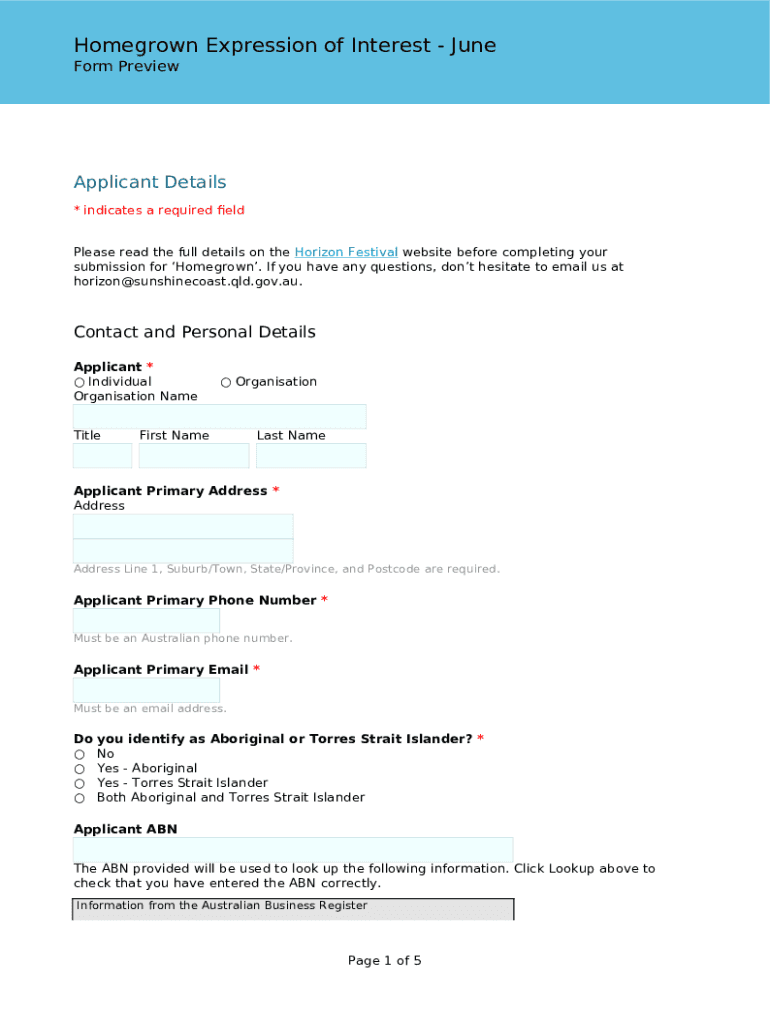 Homegrown Expression of Interest - June
Form Preview

Applicant Details

* indicates a required field

Please read the full details on the Horizon Festival website before completing your submission for 'Homegrown'. If you have any questions, don't hesitate to email us at horizon@sunshinecoast.qld.gov.au.

Contact and Personal Details

Applicant *
○ Individual ○ Organisation
Organisation Name

Title First Name Last Name

Applicant Primary Address *
Address

Address Line 1, Suburb/Town, State/Province, and Postcode are required.

Applicant Primary Phone Number *

Must be an Australian phone number.

Applicant Primary Email *

Must be an email address.

Do you identify as Aboriginal or Torres Strait Islander? *
○ No
○ Yes - Aboriginal
○ Yes - Torres Strait Islander
○ Both Aboriginal and Torres Strait Islander

Applicant ABN

The ABN provided will be used to look up the following information. Click Lookup above to check that you have entered the ABN correctly.

Information from the Australian Business Register

Page 1 of 5